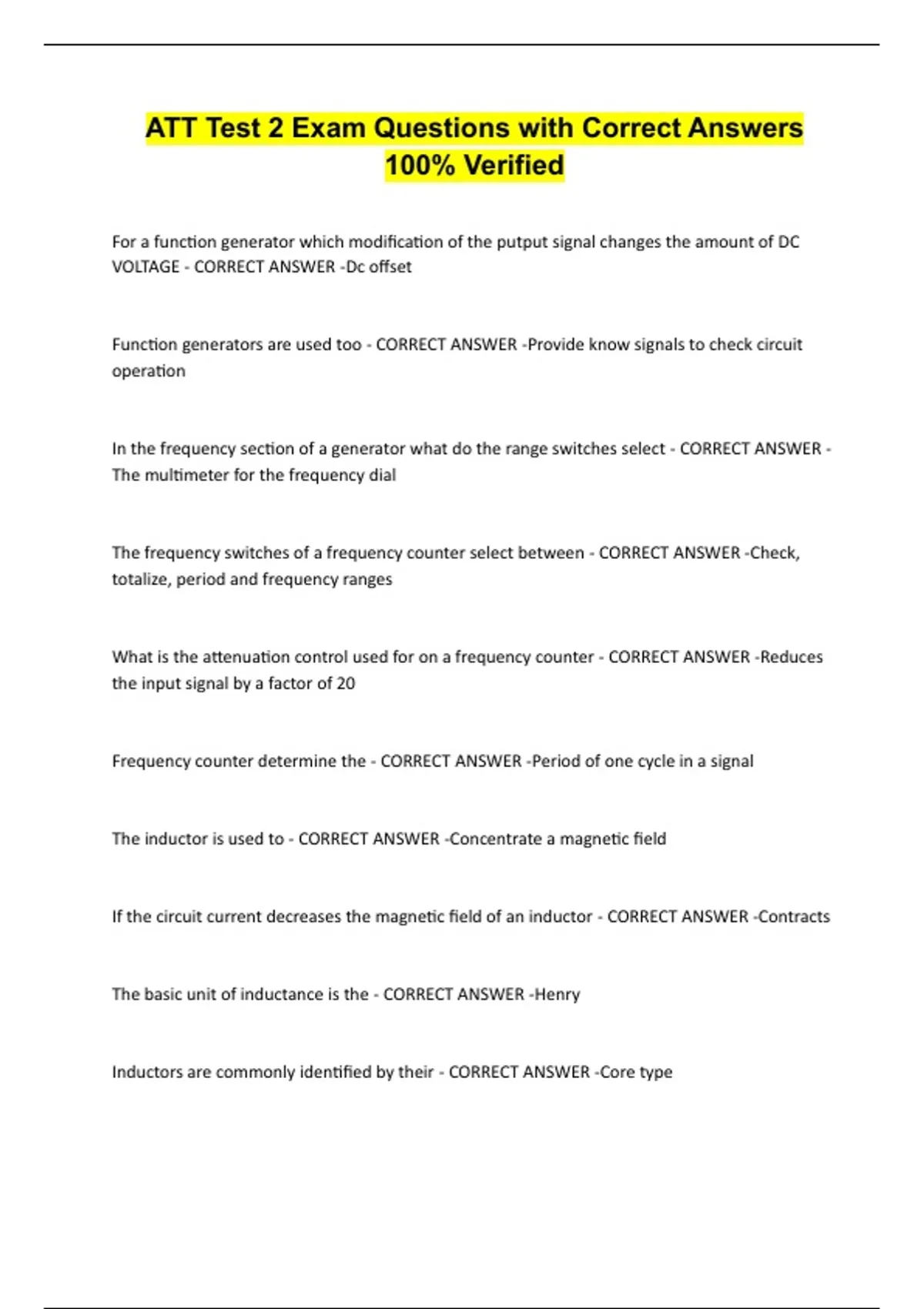 ATT Test 2 Exam Questions with Correct Answers 100% Verified

For a function generator which modification of the putput signal changes the amount of DC VOLTAGE - CORRECT ANSWER -Dc offset

Function generators are used too - CORRECT ANSWER -Provide know signals to check circuit operation

In the frequency section of a generator what do the range switches select - CORRECT ANSWER - The multimeter for the frequency dial

The frequency switches of a frequency counter select between - CORRECT ANSWER -Check, totalize, period and frequency ranges

What is the attenuation control used for on a frequency counter - CORRECT ANSWER -Reduces the input signal by a factor of 20

Frequency counter determine the - CORRECT ANSWER -Period of one cycle in a signal

The inductor is used to - CORRECT ANSWER -Concentrate a magnetic field

If the circuit current decreases the magnetic field of an inductor - CORRECT ANSWER -Contracts

The basic unit of inductance is the - CORRECT ANSWER -Henry

Inductors are commonly identified by their - CORRECT ANSWER -Core type